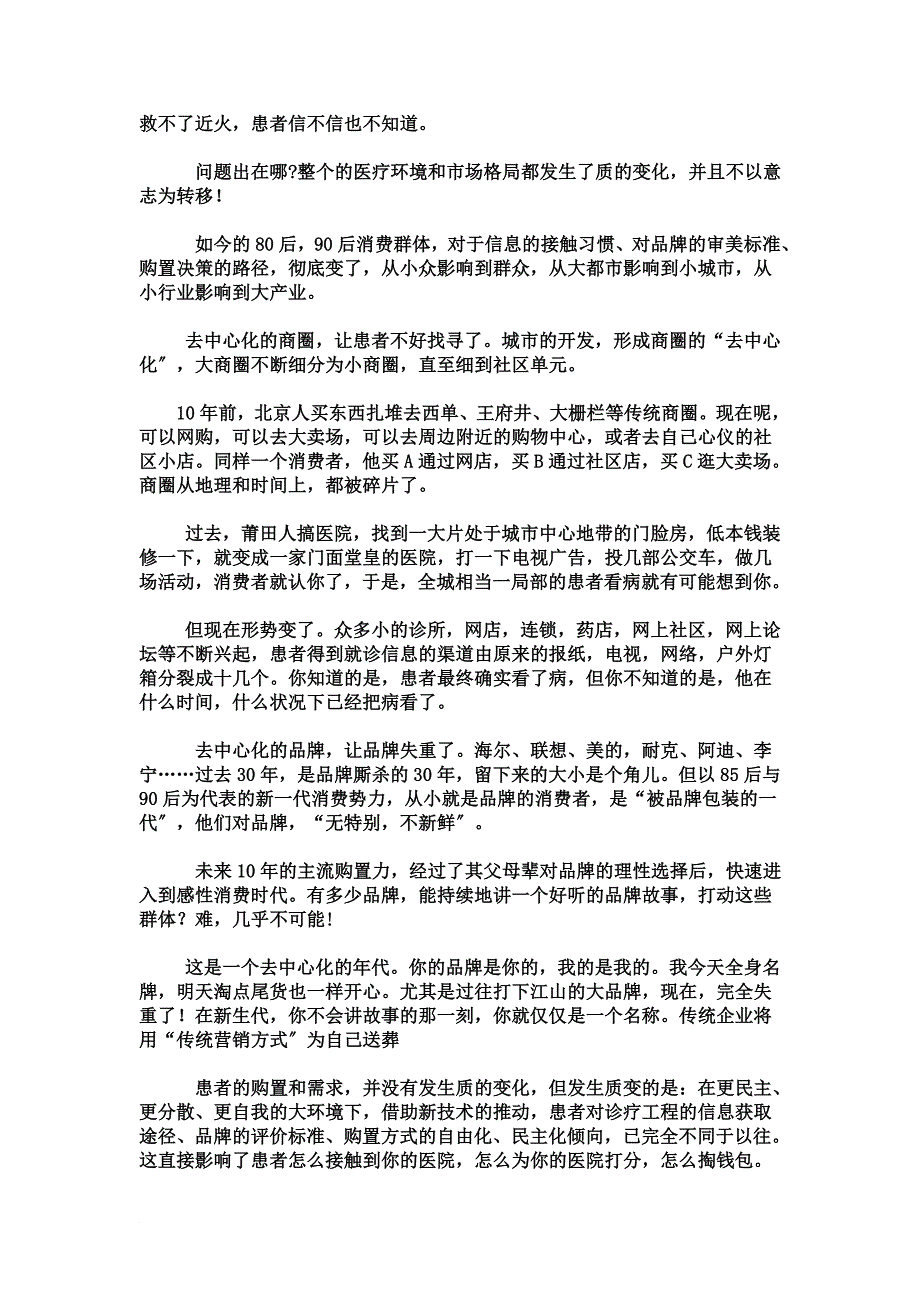 救不了近火，患者信不信也不知道。

问题出在哪?整个的医疗环境和市场格局都发生了质的变化，并且不以意志为转移！

如今的 80 后，90 后消费群体，对于信息的接触习惯、对品牌的审美标准、购置决策的路径，彻底变了，从小众影响到群众，从大都市影响到小城市，从小行业影响到大产业。

去中心化的商圈，让患者不好找寻了。城市的开发，形成商圈的“去中心化”，大商圈不断细分为小商圈，直至细到社区单元。

10 年前，北京人买东西扎堆去西单、王府井、大栅栏等传统商圈。现在呢，可以网购，可以去大卖场，可以去周边附近的购物中心，或者去自己心仪的社区小店。同样一个消费者，他买 A 通过网店，买 B 通过社区店，买 C 逛大卖场。商圈从地理和时间上，都被碎片了。

过去，莆田人搞医院，找到一大片处于城市中心地带的门脸房，低本钱装修一下，就变成一家门面堂皇的医院，打一下电视广告，投几部公交车，做几场活动，消费者就认你了，于是，全城相当一局部的患者看病就有可能想到你。

但现在形势变了。众多小的诊所，网店，连锁，药店，网上社区，网上论坛等不断兴起，患者得到就诊信息的渠道由原来的报纸，电视，网络，户外灯箱分裂成十几个。你知道的是，患者最终确实看了病，但你不知道的是，他在什么时间，什么状况下已经把病看了。

去中心化的品牌，让品牌失重了。海尔、联想、美的，耐克、阿迪、李宁……过去 30 年，是品牌厮杀的 30 年，留下来的大小是个角儿。但以 85 后与 90 后为代表的新一代消费势力，从小就是品牌的消费者，是“被品牌包装的一代”，他们对品牌，“无特别，不新鲜”。

未来 10 年的主流购置力，经过了其父母辈对品牌的理性选择后，快速进入到感性消费时代。有多少品牌，能持续地讲一个好听的品牌故事，打动这些群体？难，几乎不可能!

这是一个去中心化的年代。你的品牌是你的，我的是我的。我今天全身名牌，明天淘点尾货也一样开心。尤其是过往打下江山的大品牌，现在，完全失重了！在新生代，你不会讲故事的那一刻，你就仅仅是一个名称。传统企业将用“传统营销方式”为自己送葬

患者的购置和需求，并没有发生质的变化，但发生质变的是：在更民主、更分散、更自我的大环境下，借助新技术的推动，患者对诊疗工程的信息获取途径、品牌的评价标准、购置方式的自由化、民主化倾向，已完全不同于以往。这直接影响了患者怎么接触到你的医院，怎么为你的医院打分，怎么掏钱包。